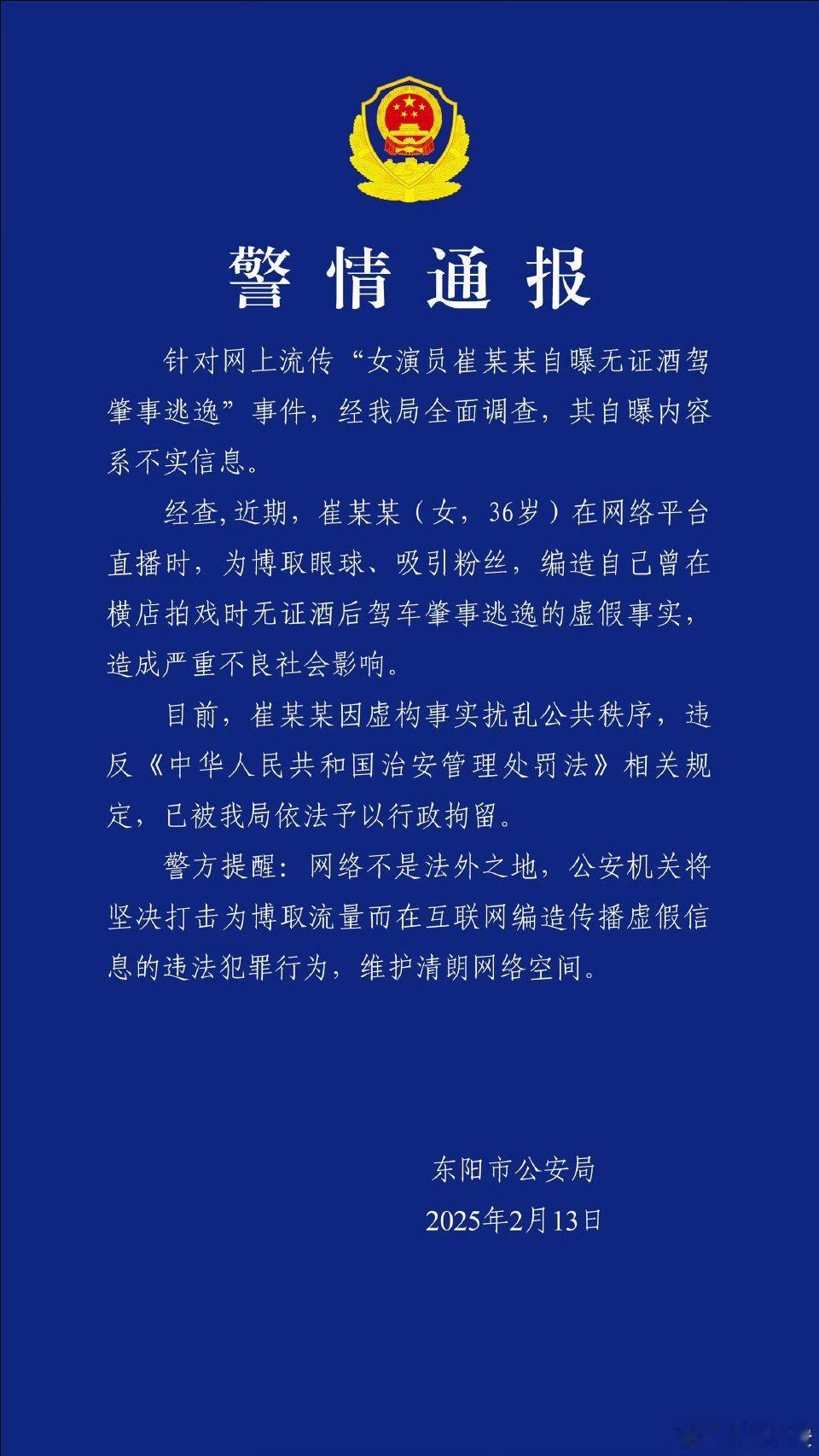 警情通报

针对网上流传“女演员崔某某自曝无证酒驾肇事逃逸”事件，经我局全面调查，其自曝内容系不实信息。

经查,近期，崔某某（女，36岁）在网络平台直播时，为博取眼球、吸引粉丝，编造自己曾在横店拍戏时无证酒后驾车肇事逃逸的虚假事实，造成严重不良社会影响。

目前，崔某某因虚构事实扰乱公共秩序，违反《中华人民共和国治安管理处罚法》相关规定，已被我局依法予以行政拘留。

警方提醒：网络不是法外之地，公安机关将坚决打击为博取流量而在互联网编造传播虚假信息的违法犯罪行为，维护清朗网络空间。

东阳市公安局
2025年2月13日